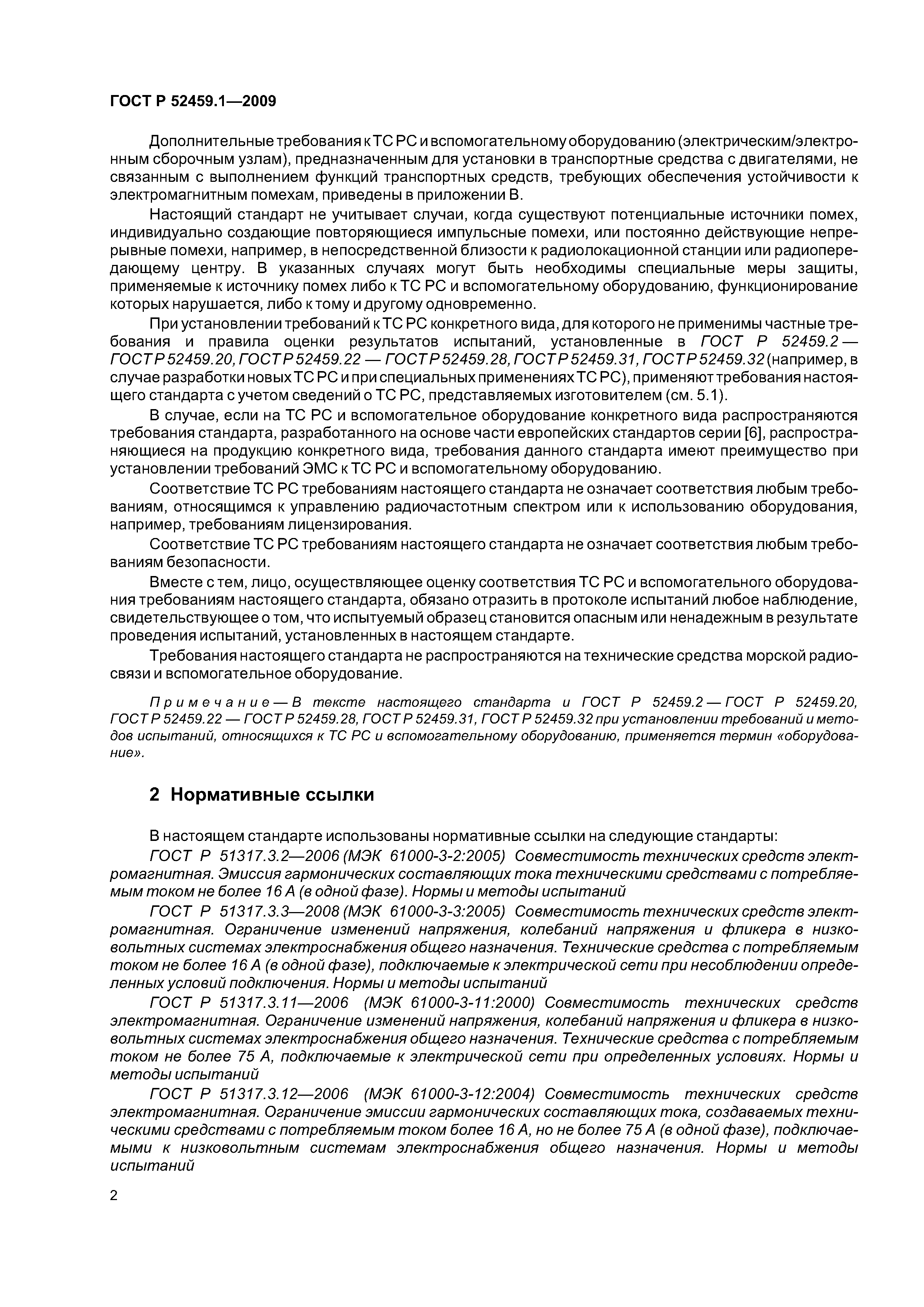 ГОСТ Р 52459.1—2009

Дополнительные требования к ТС РС и вспомогательному оборудованию (электрическим/электронным сборочным узлам), предназначенным для установки в транспортные средства с двигателями, не связанным с выполнением функций транспортных средств, требующих обеспечения устойчивости к электромагнитным помехам, приведены в приложении В.

Настоящий стандарт не учитывает случаи, когда существуют потенциальные источники помех, индивидуально создающие повторяющиеся импульсные помехи, или постоянно действующие непрерывные помехи, например, в непосредственной близости к радиолокационной станции или радиопередающему центру. В указанных случаях могут быть необходимы специальные меры защиты, применяемые к источнику помех либо к ТС РС и вспомогательному оборудованию, функционирование которых нарушается, либо к тому и другому одновременно.

При установлении требований к ТС РС конкретного вида, для которого не применимы частные требования и правила оценки результатов испытаний, установленные в ГОСТ Р 52459.2 — ГОСТ Р 52459.20, ГОСТ Р 52459.22 — ГОСТ Р 52459.28, ГОСТ Р 52459.31, ГОСТ Р 52459.32 (например, в случае разработки новых ТС РС и при специальных применениях ТС РС), применяют требования настоящего стандарта с учетом сведений о ТС РС, представляемых изготовителем (см. 5.1).

В случае, если на ТС РС и вспомогательное оборудование конкретного вида распространяются требования стандарта, разработанного на основе части европейских стандартов серии [6], распространяющиеся на продукцию конкретного вида, требования данного стандарта имеют преимущество при установлении требований ЭМС к ТС РС и вспомогательному оборудованию.

Соответствие ТС РС требованиям настоящего стандарта не означает соответствия любым требованиям, относящимся к управлению радиочастотным спектром или к использованию оборудования, например, требованиям лицензирования.

Соответствие ТС РС требованиям настоящего стандарта не означает соответствия любым требованиям безопасности.

Вместе с тем, лицо, осуществляющее оценку соответствия ТС РС и вспомогательного оборудования требованиям настоящего стандарта, обязано отразить в протоколе испытаний любое наблюдение, свидетельствующее о том, что испытуемый образец становится опасным или ненадежным в результате проведения испытаний, установленных в настоящем стандарте.

Требования настоящего стандарта не распространяются на технические средства морской радиосвязи и вспомогательное оборудование.

Примечание — В тексте настоящего стандарта и ГОСТ Р 52459.2 — ГОСТ Р 52459.20, ГОСТ Р 52459.22 — ГОСТ Р 52459.28, ГОСТ Р 52459.31, ГОСТ Р 52459.32 при установлении требований и методов испытаний, относящихся к ТС РС и вспомогательному оборудованию, применяется термин «оборудование».

2 Нормативные ссылки

В настоящем стандарте использованы нормативные ссылки на следующие стандарты:

ГОСТ Р 51317.3.2—2006 (МЭК 61000-3-2:2005) Совместимость технических средств электромагнитная. Эмиссия гармонических составляющих тока техническими средствами с потребляемым током не более 16 А (в одной фазе). Нормы и методы испытаний

ГОСТ Р 51317.3.3—2008 (МЭК 61000-3-3:2005) Совместимость технических средств электромагнитная. Ограничение изменений напряжения, колебаний напряжения и фликера в низковольтных системах электроснабжения общего назначения. Технические средства с потребляемым током не более 16 А (в одной фазе), подключаемые к электрической сети при несоблюдении определенных условий подключения. Нормы и методы испытаний

ГОСТ Р 51317.3.11—2006 (МЭК 61000-3-11:2000) Совместимость технических средств электромагнитная. Ограничение изменений напряжения, колебаний напряжения и фликера в низковольтных системах электроснабжения общего назначения. Технические средства с потребляемым током не более 75 А, подключаемые к электрической сети при определенных условиях. Нормы и методы испытаний

ГОСТ Р 51317.3.12—2006 (МЭК 61000-3-12:2004) Совместимость технических средств электромагнитная. Ограничение эмиссии гармонических составляющих тока, создаваемых техническими средствами с потребляемым током более 16 А, но не более 75 А (в одной фазе), подключаемыми к низковольтным системам электроснабжения общего назначения. Нормы и методы испытаний

2